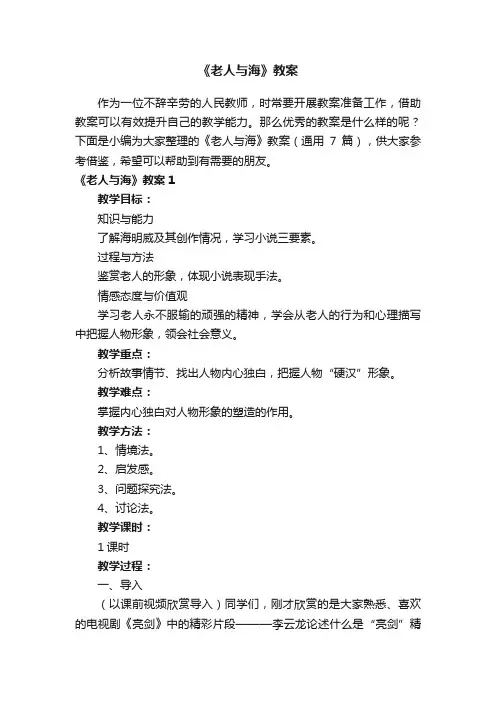 《老人与海》教案

作为一位不辞辛劳的人民教师，时常要开展教案准备工作，借助教案可以有效提升自己的教学能力。那么优秀的教案是什么样的呢？下面是小编为大家整理的《老人与海》教案（通用 7 篇），供大家参考借鉴，希望可以帮助到有需要的朋友。

《老人与海》教案 1

教学目标：

知识与能力

了解海明威及其创作情况，学习小说三要素。

过程与方法

鉴赏老人的形象，体现小说表现手法。

情感态度与价值观

学习老人永不服输的顽强的精神，学会从老人的行为和心理描写中把握人物形象，领会社会意义。

教学重点：

分析故事情节、找出人物内心独白，把握人物“硬汉”形象。

教学难点：

掌握内心独白对人物形象的塑造的作用。

教学方法：

1、情境法。

2、启发感。

3、问题探究法。

4、讨论法。

教学课时：

1 课时

教学过程：

一、导入

（以课前视频欣赏导入）同学们，刚才欣赏的是大家熟悉、喜欢的电视剧《亮剑》中的精彩片段———李云龙论述什么是“亮剑”精